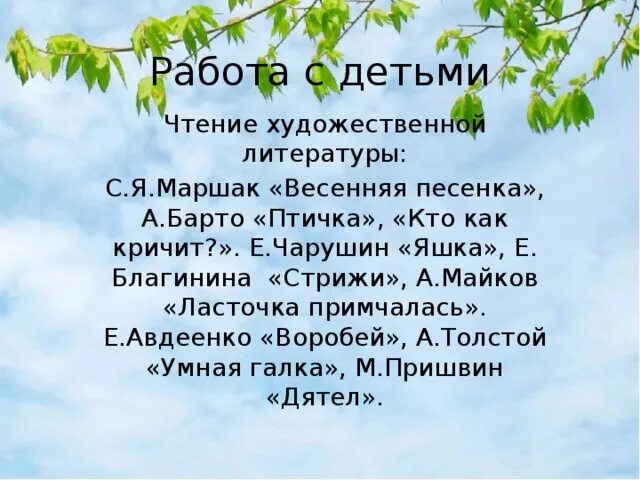 Работа с детьми

Чтение художественной литературы:

С.Я.Маршак «Весенняя песенка», А.Барто «Птичка», «Кто как кричит?». Е.Чарушин «Яшка», Е. Благинина «Стрижи», А.Майков «Ласточка примчалась». Е.Авдеенко «Воробей», А.Толстой «Умная галка», М.Пришвин «Дятел».